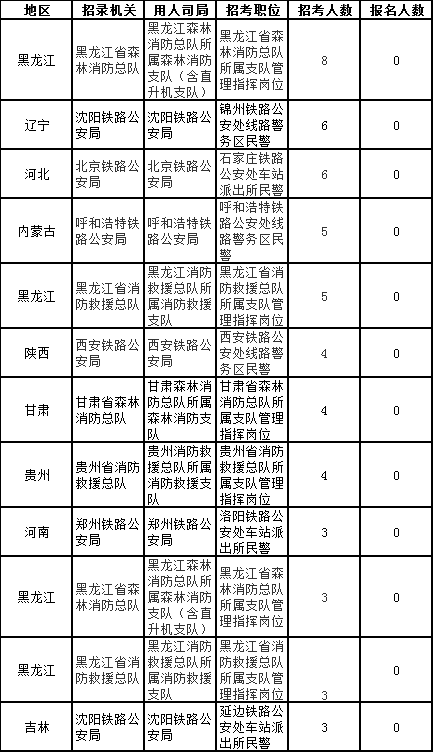 | 地区 | 招录机关 | 用人司局 | 招考职位 | 招考人数 | 报名人数 |
|---|---|---|---|---|---|
| 黑龙江 | 黑龙江省森林消防总队 | 黑龙江森林消防总队所属森林消防支队（含直升机支队） | 黑龙江省森林消防总队所属支队管理指挥岗位 | 8 | 0 |
| 辽宁 | 沈阳铁路公安局 | 沈阳铁路公安局 | 锦州铁路公安处线路警务区民警 | 6 | 0 |
| 河北 | 北京铁路公安局 | 北京铁路公安局 | 石家庄铁路公安处车站派出所民警 | 6 | 0 |
| 内蒙古 | 呼和浩特铁路公安局 | 呼和浩特铁路公安局 | 呼和浩特铁路公安处线路警务区民警 | 5 | 0 |
| 黑龙江 | 黑龙江省消防救援总队 | 黑龙江消防救援总队所属消防救援支队 | 黑龙江省消防救援总队所属支队管理指挥岗位 | 5 | 0 |
| 陕西 | 西安铁路公安局 | 西安铁路公安局 | 西安铁路公安处线路警务区民警 | 4 | 0 |
| 甘肃 | 甘肃省森林消防总队 | 甘肃森林消防总队所属森林消防支队 | 甘肃省森林消防总队所属支队管理指挥岗位 | 4 | 0 |
| 贵州 | 贵州省消防救援总队 | 贵州消防救援总队所属消防救援支队 | 贵州省消防救援总队所属支队管理指挥岗位 | 4 | 0 |
| 河南 | 郑州铁路公安局 | 郑州铁路公安局 | 洛阳铁路公安处车站派出所民警 | 3 | 0 |
| 黑龙江 | 黑龙江省森林消防总队 | 黑龙江森林消防总队所属森林消防支队（含直升机支队） | 黑龙江省森林消防总队所属支队管理指挥岗位 | 3 | 0 |
| 黑龙江 | 黑龙江省消防救援总队 | 黑龙江消防救援总队所属消防救援支队 | 黑龙江省消防救援总队所属支队管理指挥岗位 | 3 | 0 |
| 吉林 | 沈阳铁路公安局 | 沈阳铁路公安局 | 延边铁路公安处车站派出所民警 | 3 | 0 |